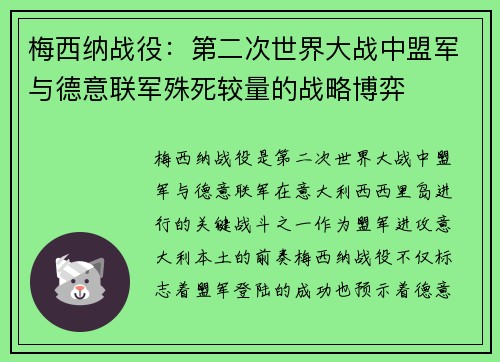 梅西纳战役：第二次世界大战中盟军与德意联军殊死较量的战略博弈

梅西纳战役是第二次世界大战中盟军与德意联军在意大利西西里岛进行的关键战斗之一作为盟军进攻意大利本土的前奏梅西纳战役不仅标志着盟军登陆的成功也预示着德意